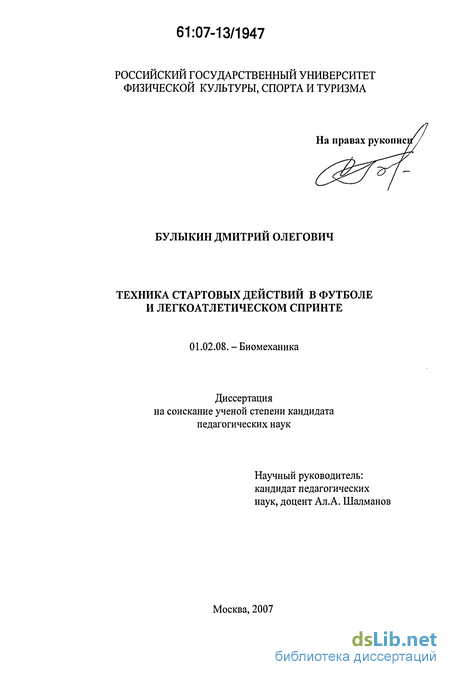 61:07-13/1947

РОССИЙСКИЙ ГОСУДАРСТВЕННЫЙ УНИВЕРСИТЕТ ФИЗИЧЕСКОЙ КУЛЬТУРЫ, СПОРТА И ТУРИЗМА

На правах рукописи

БУЛЫКИН ДМИТРИЙ ОЛЕГОВИЧ

ТЕХНИКА СТАРТОВЫХ ДЕЙСТВИЙ В ФУТБОЛЕ И ЛЕГКОАТЛЕТИЧЕСКОМ СПРИНТЕ

01.02.08. – Биомеханика

Диссертация
на соискание ученой степени кандидата педагогических наук

Научный руководитель:
кандидат педагогических наук, доцент Ал.А. Шалманов

Москва, 2007

dsLib.net
библиотека диссертаций